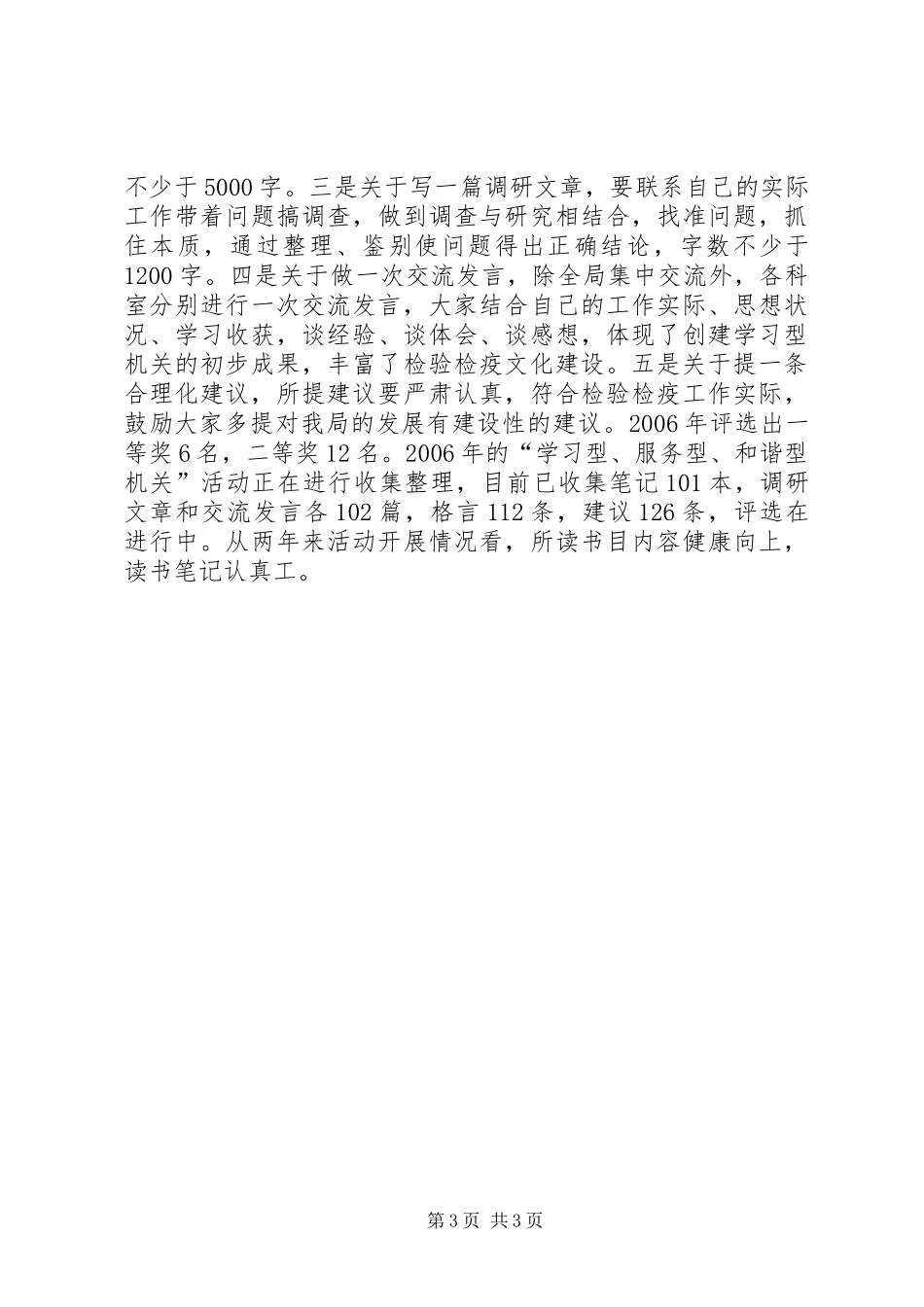 不少于5000字。三是关于写一篇调研文章，要联系自己的实际工作带着问题搞调查，做到调查与研究相结合，找准问题，抓住本质，通过整理、鉴别使问题得出正确结论，字数不少于1200字。四是关于做一次交流发言，除全局集中交流外，各科室分别进行一次交流发言，大家结合自己的工作实际、思想状况、学习收获，谈经验、谈体会、谈感想，体现了创建学习型机关的初步成果，丰富了检验检疫文化建设。五是关于提一条合理化建议，所提建议要严肃认真，符合检验检疫工作实际，鼓励大家多提对我局的发展有建设性的建议。2006年评选出一等奖6名，二等奖12名。2006年的“学习型、服务型、和谐型机关”活动正在进行收集整理，目前已收集笔记101本，调研文章和交流发言各102篇，格言112条，建议126条，评选在进行中。从两年来活动开展情况看，所读书目内容健康向上，读书笔记认真工。

第3页 共3页